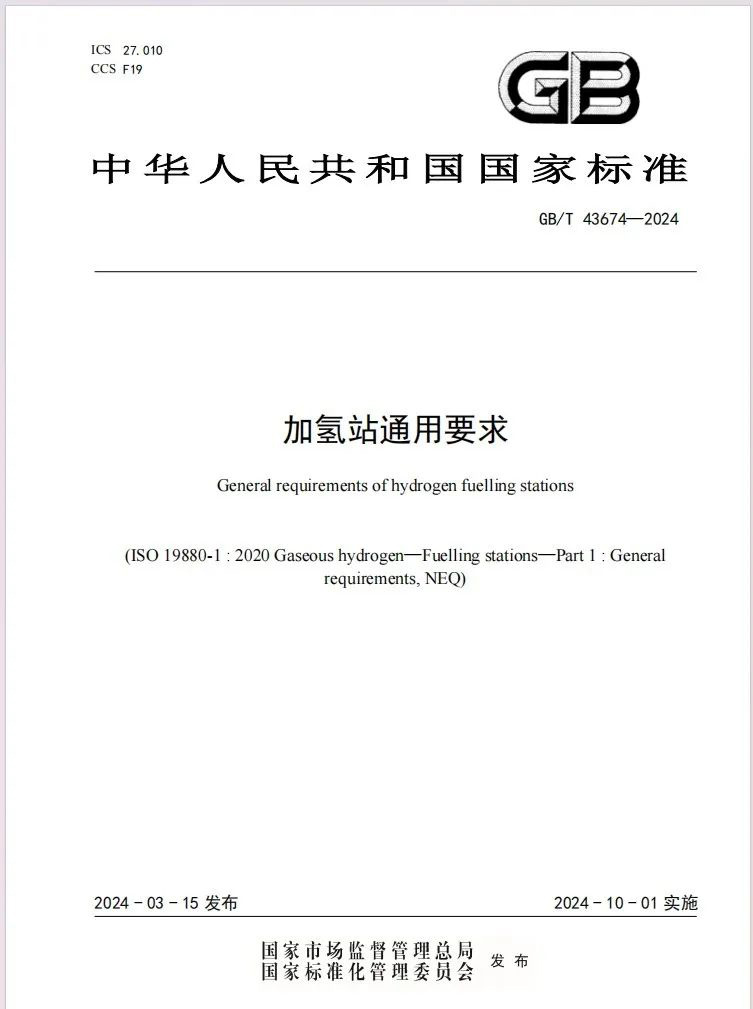 ICS 27.010
CCS F19

GB

中华人民共和国国家标准

GB/T 43674—2024

加氢站通用要求

General requirements of hydrogen fuelling stations

(ISO 19880-1 : 2020 Gaseous hydrogen—Fuelling stations—Part 1 : General requirements, NEQ)

2024 - 03 - 15 发布

2024 - 10 - 01 实施

国家市场监督管理总局
国家标准化管理委员会 发布